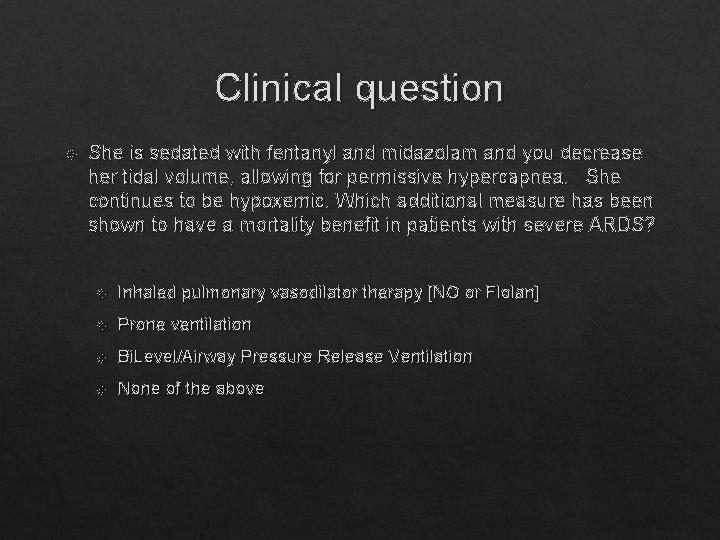 Clinical question

She is sedated with fentanyl and midazolam and you decrease her tidal volume, allowing for permissive hypercapnea. She continues to be hypoxemic. Which additional measure has been shown to have a mortality benefit in patients with severe ARDS?

Inhaled pulmonary vasodilator therapy [NO or Flolan]

Prone ventilation

BiLevel/Airway Pressure Release Ventilation

None of the above